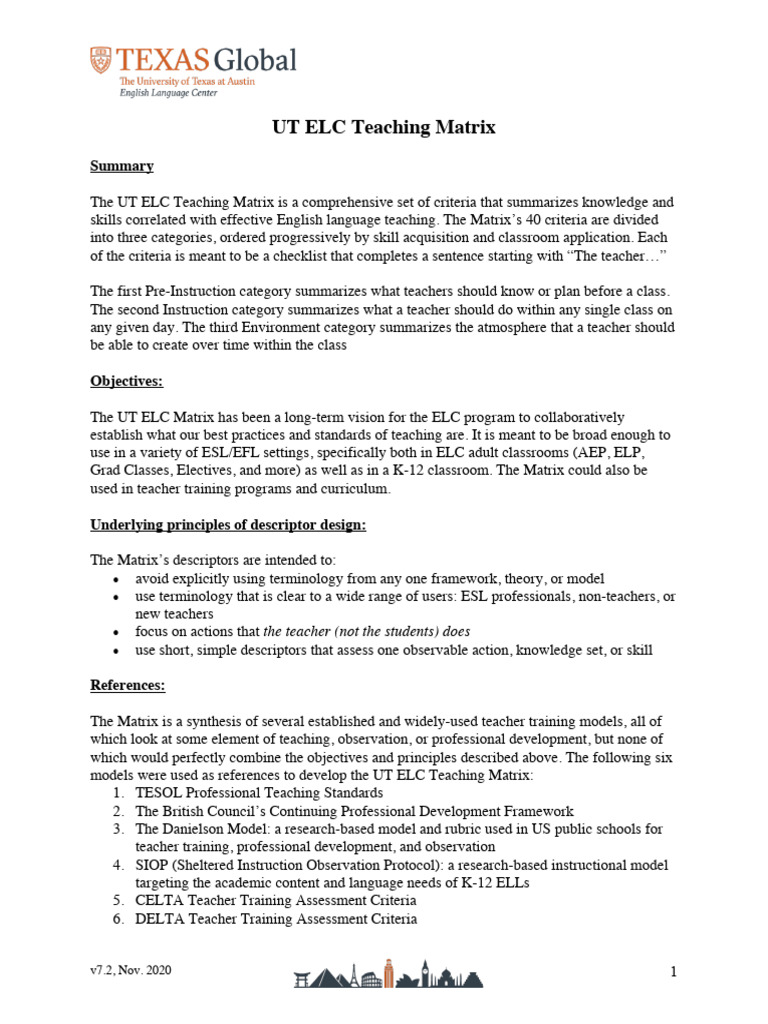 TEXAS Global
The University of Texas at Austin
English Language Center

UT ELC Teaching Matrix

Summary

The UT ELC Teaching Matrix is a comprehensive set of criteria that summarizes knowledge and skills correlated with effective English language teaching. The Matrix's 40 criteria are divided into three categories, ordered progressively by skill acquisition and classroom application. Each of the criteria is meant to be a checklist that completes a sentence starting with "The teacher…"

The first Pre-Instruction category summarizes what teachers should know or plan before a class. The second Instruction category summarizes what a teacher should do within any single class on any given day. The third Environment category summarizes the atmosphere that a teacher should be able to create over time within the class

Objectives:

The UT ELC Matrix has been a long-term vision for the ELC program to collaboratively establish what our best practices and standards of teaching are. It is meant to be broad enough to use in a variety of ESL/EFL settings, specifically both in ELC adult classrooms (AEP, ELP, Grad Classes, Electives, and more) as well as in a K-12 classroom. The Matrix could also be used in teacher training programs and curriculum.

Underlying principles of descriptor design:

The Matrix's descriptors are intended to:
• avoid explicitly using terminology from any one framework, theory, or model
• use terminology that is clear to a wide range of users: ESL professionals, non-teachers, or new teachers
• focus on actions that the teacher (not the students) does
• use short, simple descriptors that assess one observable action, knowledge set, or skill

References:

The Matrix is a synthesis of several established and widely-used teacher training models, all of which look at some element of teaching, observation, or professional development, but none of which would perfectly combine the objectives and principles described above. The following six models were used as references to develop the UT ELC Teaching Matrix:
1. TESOL Professional Teaching Standards
2. The British Council's Continuing Professional Development Framework
3. The Danielson Model: a research-based model and rubric used in US public schools for teacher training, professional development, and observation
4. SIOP (Sheltered Instruction Observation Protocol): a research-based instructional model targeting the academic content and language needs of K-12 ELLs
5. CELTA Teacher Training Assessment Criteria
6. DELTA Teacher Training Assessment Criteria

v7.2, Nov. 2020

1